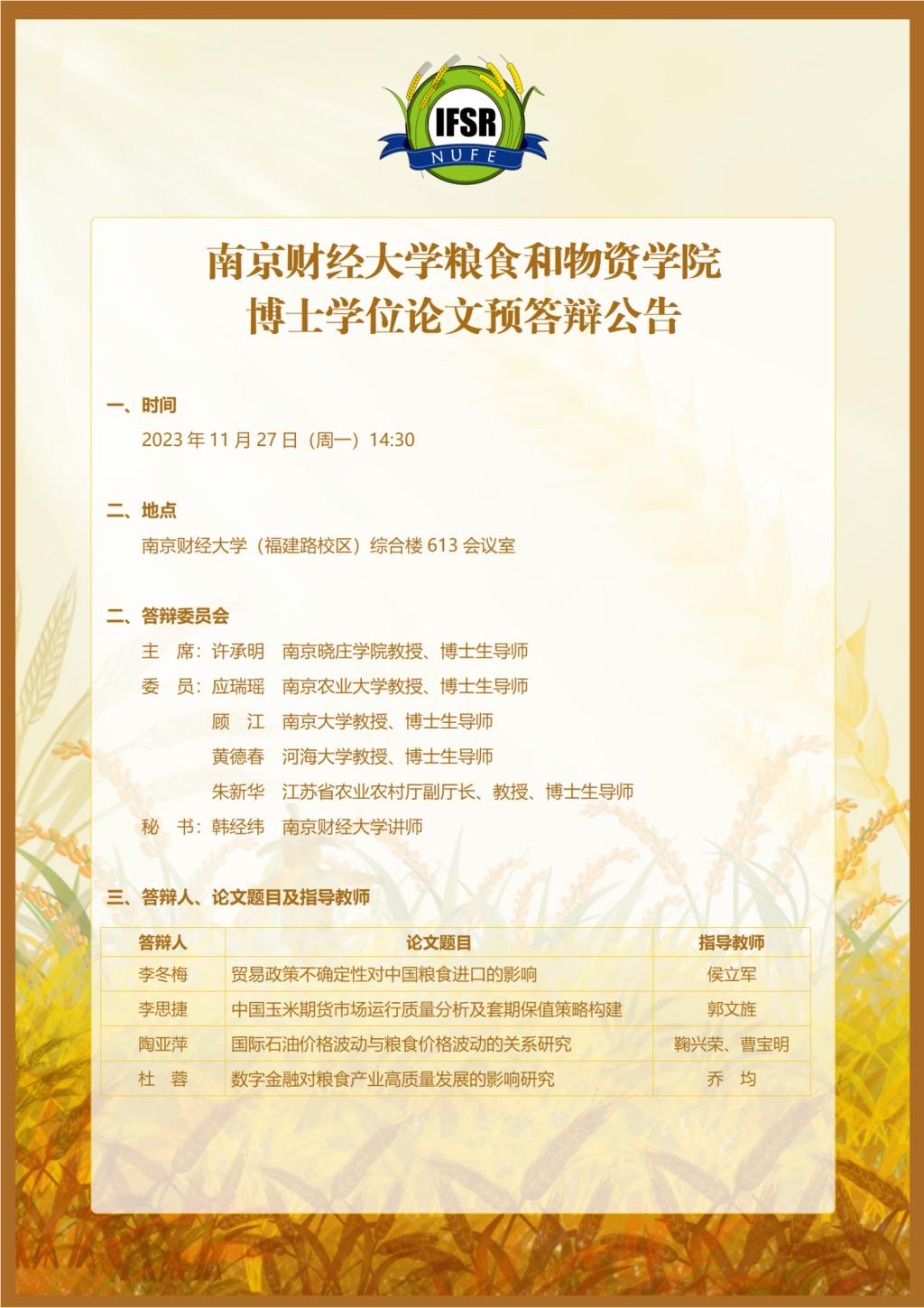 IFSR
NUFE

南京财经大学粮食和物资学院
博士学位论文预答辩公告

一、时间
2023 年 11 月 27 日（周一）14:30

二、地点
南京财经大学（福建路校区）综合楼 613 会议室

二、答辩委员会
主　席：许承明　南京晓庄学院教授、博士生导师
委　员：应瑞瑶　南京农业大学教授、博士生导师
顾　江　南京大学教授、博士生导师
黄德春　河海大学教授、博士生导师
朱新华　江苏省农业农村厅副厅长、教授、博士生导师
秘　书：韩经纬　南京财经大学讲师

三、答辩人、论文题目及指导教师

| 答辩人 | 论文题目 | 指导教师 |
|---|---|---|
| 李冬梅 | 贸易政策不确定性对中国粮食进口的影响 | 侯立军 |
| 李思捷 | 中国玉米期货市场运行质量分析及套期保值策略构建 | 郭文旌 |
| 陶亚萍 | 国际石油价格波动与粮食价格波动的关系研究 | 鞠兴荣、曹宝明 |
| 杜　蓉 | 数字金融对粮食产业高质量发展的影响研究 | 乔　均 |